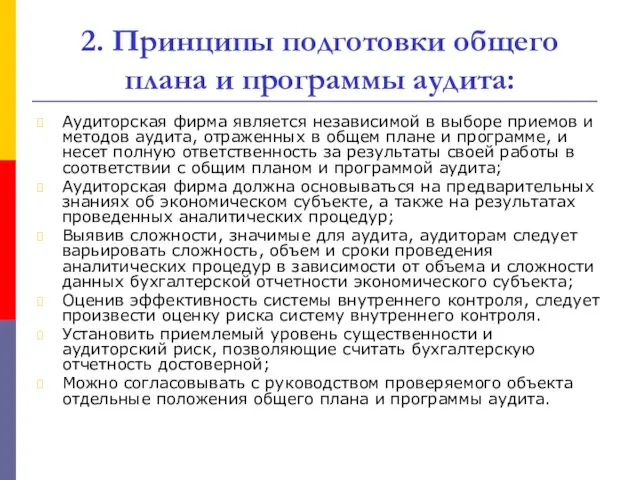 2. Принципы подготовки общего плана и программы аудита:

Аудиторская фирма является независимой в выборе приемов и методов аудита, отраженных в общем плане и программе, и несет полную ответственность за результаты своей работы в соответствии с общим планом и программой аудита;

Аудиторская фирма должна основываться на предварительных знаниях об экономическом субъекте, а также на результатах проведенных аналитических процедур;

Выявив сложности, значимые для аудита, аудиторам следует варьировать сложность, объем и сроки проведения аналитических процедур в зависимости от объема и сложности данных бухгалтерской отчетности экономического субъекта;

Оценив эффективность системы внутреннего контроля, следует произвести оценку риска систему внутреннего контроля.

Установить приемлемый уровень существенности и аудиторский риск, позволяющие считать бухгалтерскую отчетность достоверной;

Можно согласовывать с руководством проверяемого объекта отдельные положения общего плана и программы аудита.